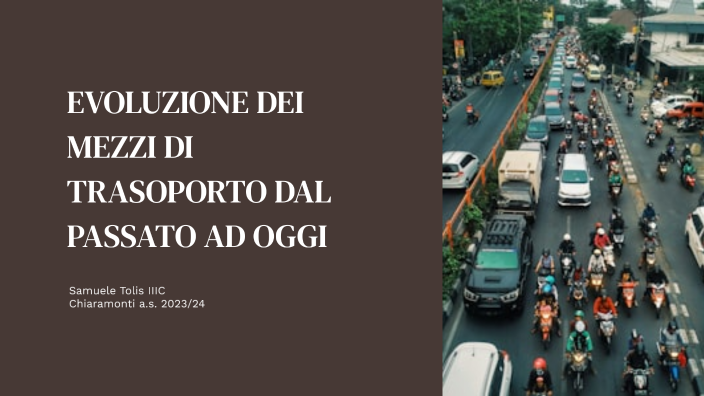 EVOLUZIONE DEI MEZZI DI TRASOPORTO DAL PASSATO AD OGGI

Samuele Tolis IIIC
Chiaramonti a.s. 2023/24